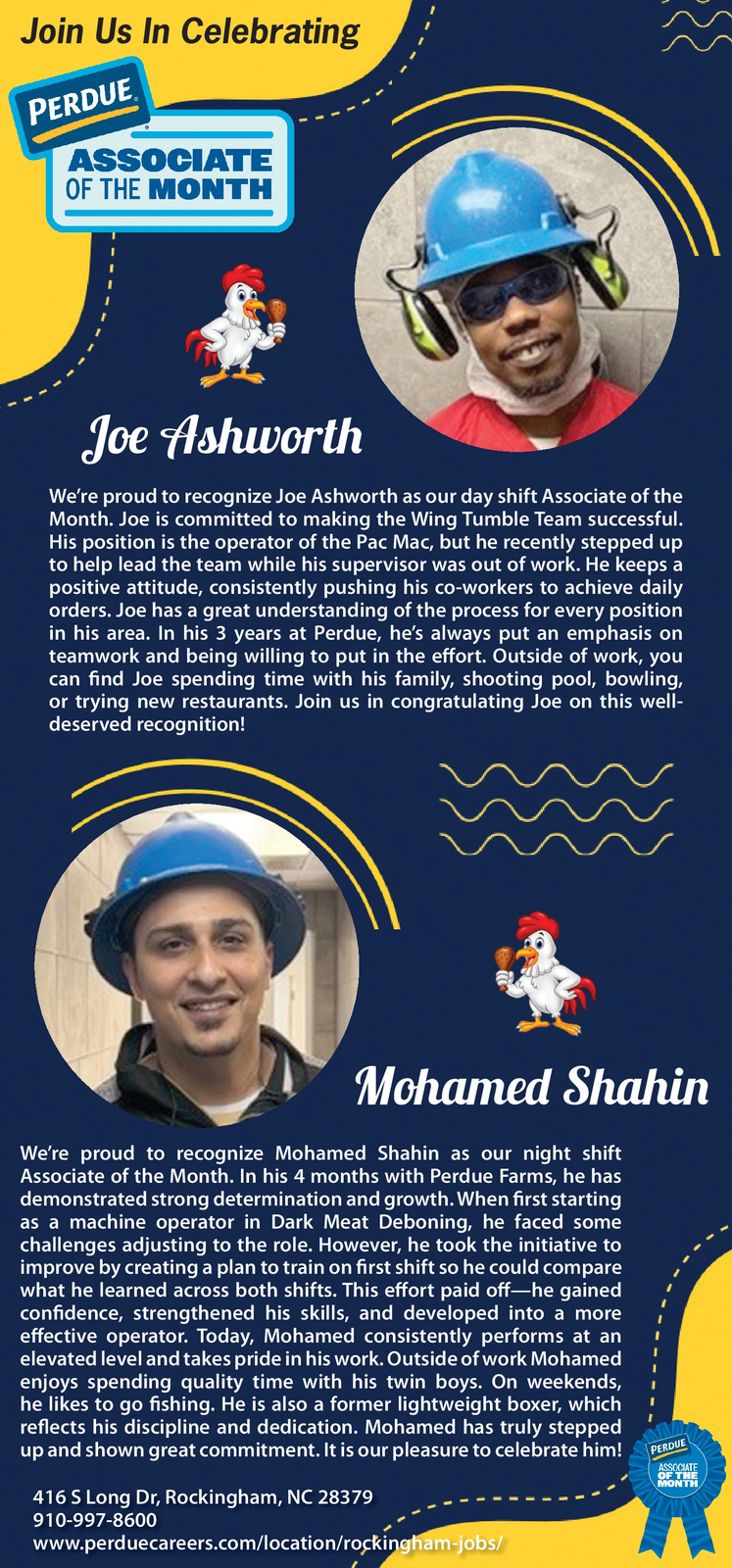 Join Us In Celebrating

PERDUE

ASSOCIATE OF THE MONTH

Joe Ashworth

We're proud to recognize Joe Ashworth as our day shift Associate of the Month. Joe is committed to making the Wing Tumble Team successful. His position is the operator of the Pac Mac, but he recently stepped up to help lead the team while his supervisor was out of work. He keeps a positive attitude, consistently pushing his co-workers to achieve daily orders. Joe has a great understanding of the process for every position in his area. In his 3 years at Perdue, he's always put an emphasis on teamwork and being willing to put in the effort. Outside of work, you can find Joe spending time with his family, shooting pool, bowling, or trying new restaurants. Join us in congratulating Joe on this well-deserved recognition!

Mohamed Shahin

We're proud to recognize Mohamed Shahin as our night shift Associate of the Month. In his 4 months with Perdue Farms, he has demonstrated strong determination and growth. When first starting as a machine operator in Dark Meat Deboning, he faced some challenges adjusting to the role. However, he took the initiative to improve by creating a plan to train on first shift so he could compare what he learned across both shifts. This effort paid off—he gained confidence, strengthened his skills, and developed into a more effective operator. Today, Mohamed consistently performs at an elevated level and takes pride in his work. Outside of work Mohamed enjoys spending quality time with his twin boys. On weekends, he likes to go fishing. He is also a former lightweight boxer, which reflects his discipline and dedication. Mohamed has truly stepped up and shown great commitment. It is our pleasure to celebrate him!

PERDUE ASSOCIATE OF THE MONTH

416 S Long Dr, Rockingham, NC 28379
910-997-8600
www.perduecareers.com/location/rockingham-jobs/